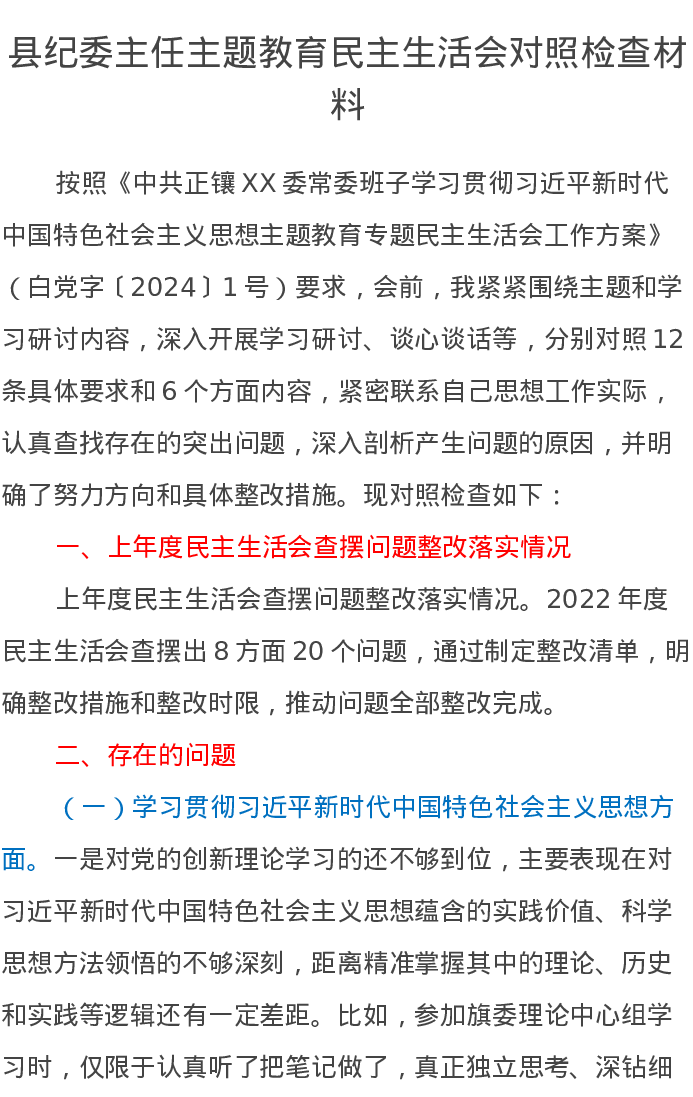 县纪委主任主题教育民主生活会对照检查材料

按照《中共正镶XX委常委班子学习贯彻习近平新时代中国特色社会主义思想主题教育专题民主生活会工作方案》（白党字〔2024〕1号）要求，会前，我紧紧围绕主题和学习研讨内容，深入开展学习研讨、谈心谈话等，分别对照12条具体要求和6个方面内容，紧密联系自己思想工作实际，认真查找存在的突出问题，深入剖析产生问题的原因，并明确了努力方向和具体整改措施。现对照检查如下：

一、上年度民主生活会查摆问题整改落实情况

上年度民主生活会查摆问题整改落实情况。2022年度民主生活会查摆出8方面20个问题，通过制定整改清单，明确整改措施和整改时限，推动问题全部整改完成。

二、存在的问题

（一）学习贯彻习近平新时代中国特色社会主义思想方面。一是对党的创新理论学习的还不够到位，主要表现在对习近平新时代中国特色社会主义思想蕴含的实践价值、科学思想方法领悟的不够深刻，距离精准掌握其中的理论、历史和实践等逻辑还有一定差距。比如，参加旗委理论中心组学习时，仅限于认真听了把笔记做了，真正独立思考、深钻细